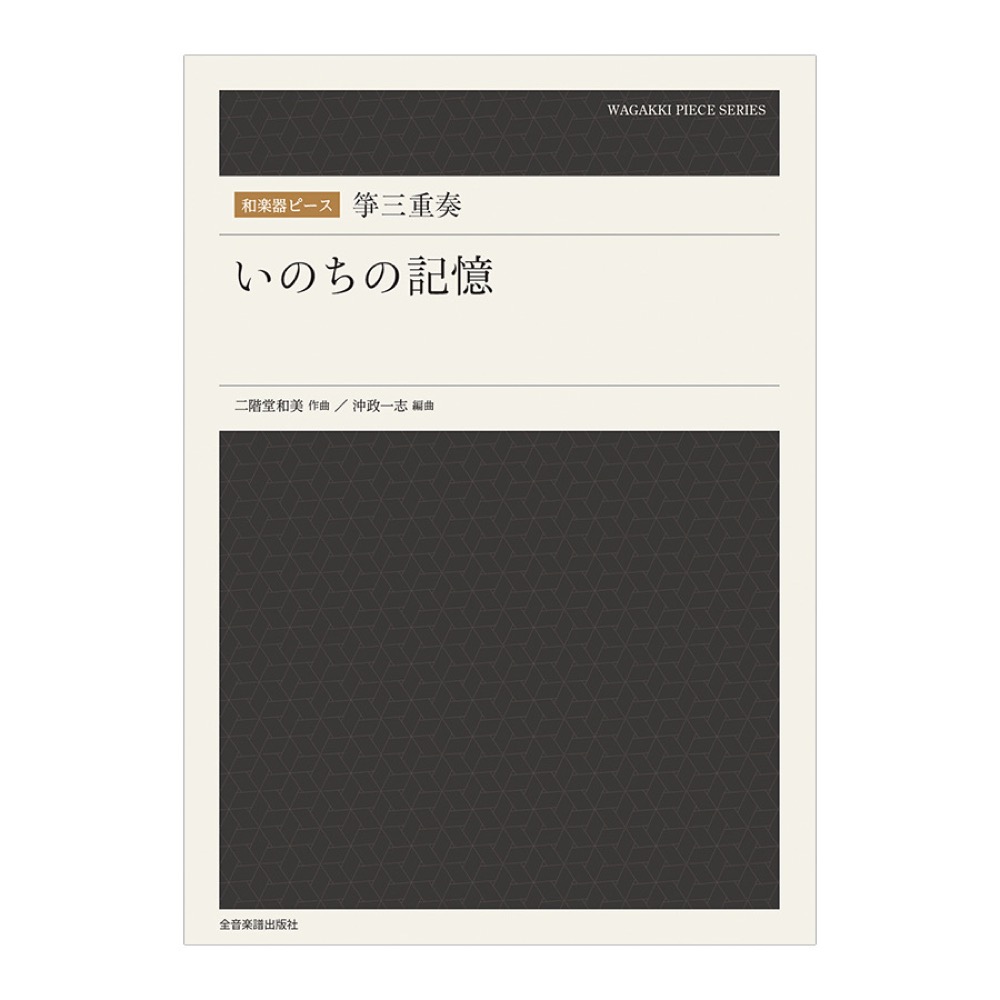 WAGAKKI PIECE SERIES

和楽器ピース　箏三重奏

いのちの記憶

二階堂和美 作曲 ／ 沖政一志 編曲

全音楽譜出版社